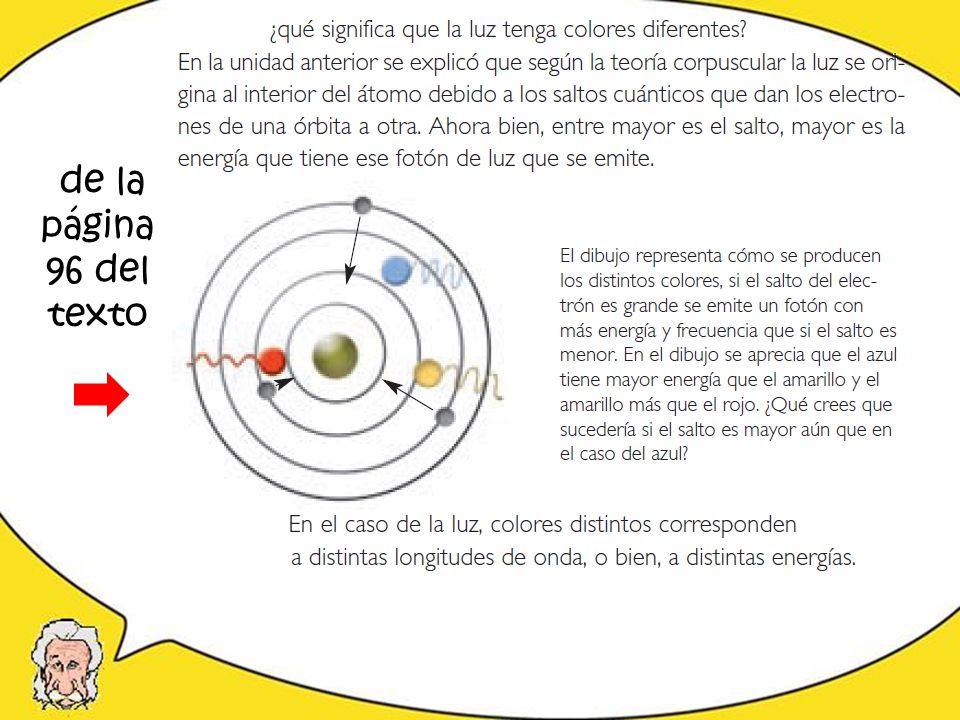 ¿qué significa que la luz tenga colores diferentes?

En la unidad anterior se explicó que según la teoría corpuscular la luz se origina al interior del átomo debido a los saltos cuánticos que dan los electrones de una órbita a otra. Ahora bien, entre mayor es el salto, mayor es la energía que tiene ese fotón de luz que se emite.

de la página 96 del texto

El dibujo representa cómo se producen los distintos colores, si el salto del electrón es grande se emite un fotón con más energía y frecuencia que si el salto es menor. En el dibujo se aprecia que el azul tiene mayor energía que el amarillo y el amarillo más que el rojo. ¿Qué crees que sucedería si el salto es mayor aún que en el caso del azul?

En el caso de la luz, colores distintos corresponden a distintas longitudes de onda, o bien, a distintas energías.